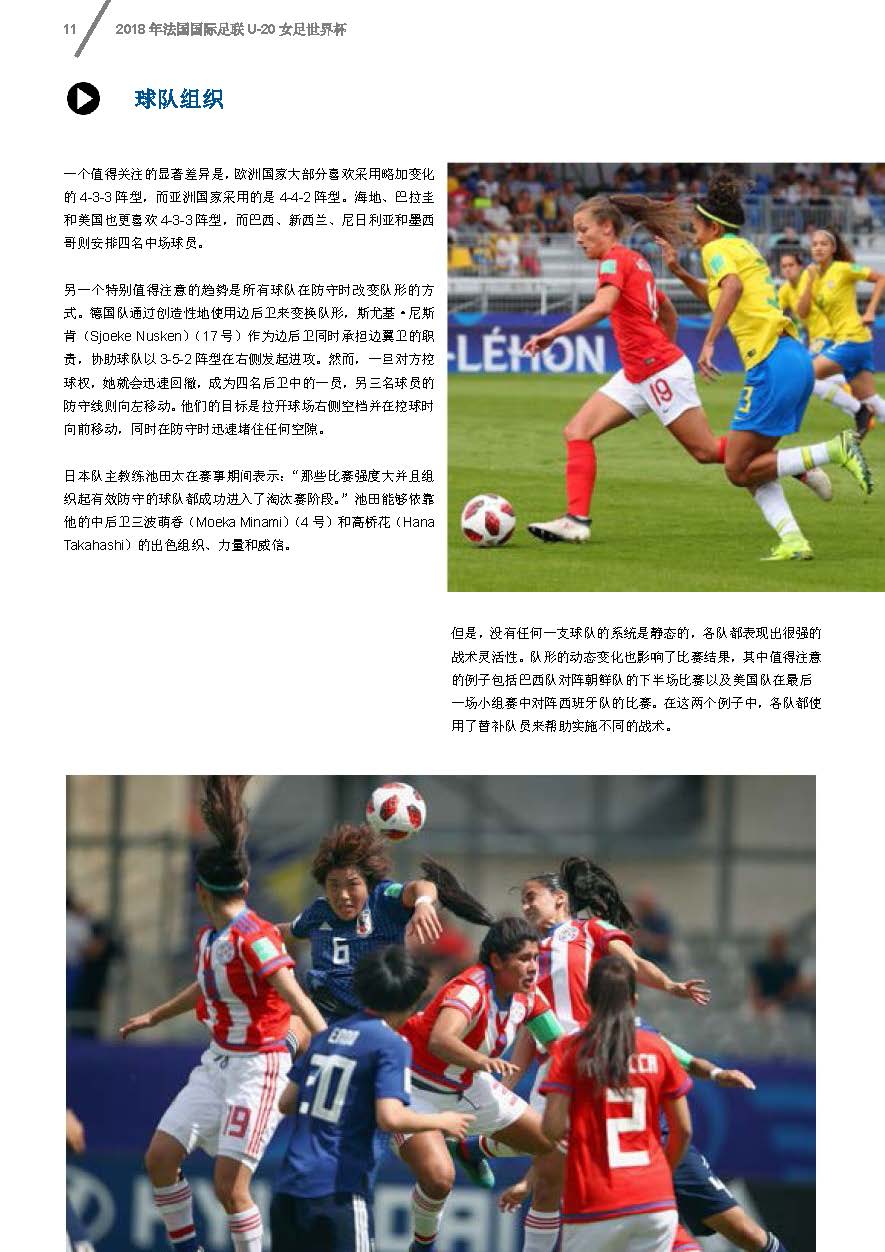 11 2018年法国国际足联U-20女足世界杯

球队组织

一个值得关注的显著差异是，欧洲国家大部分喜欢采用略加变化的4-3-3阵型，而亚洲国家采用的是4-4-2阵型。海地、巴拉圭和美国也更喜欢4-3-3阵型，而巴西、新西兰、尼日利亚和墨西哥则安排四名中场球员。

另一个特别值得注意的趋势是所有球队在防守时改变队形的方式。德国队通过创造性地使用边后卫来变换队形，斯尤基·尼斯肯（Sjoeke Nusken）（17号）作为边后卫同时承担边翼卫的职责，协助球队以3-5-2阵型在右侧发起进攻。然而，一旦对方控球权，她就会迅速回撤，成为四名后卫中的一员，另三名球员的防守线则向左移动。他们的目标是拉开球场右侧空档并在控球时向前移动，同时在防守时迅速堵住任何空隙。

日本队主教练池田太在赛事期间表示：“那些比赛强度大并且组织起有效防守的球队都成功进入了淘汰赛阶段。”池田能够依靠他的中后卫三波萌香（Moeka Minami）（4号）和高桥花（Hana Takahashi）的出色组织、力量和威信。

但是，没有任何一支球队的系统是静态的，各队都表现出很强的战术灵活性。队形的动态变化也影响了比赛结果，其中值得注意的例子包括巴西队对阵朝鲜队的下半场比赛以及美国队在最后一场小组赛中对阵西班牙队的比赛。在这两个例子中，各队都使用了替补队员来帮助实施不同的战术。